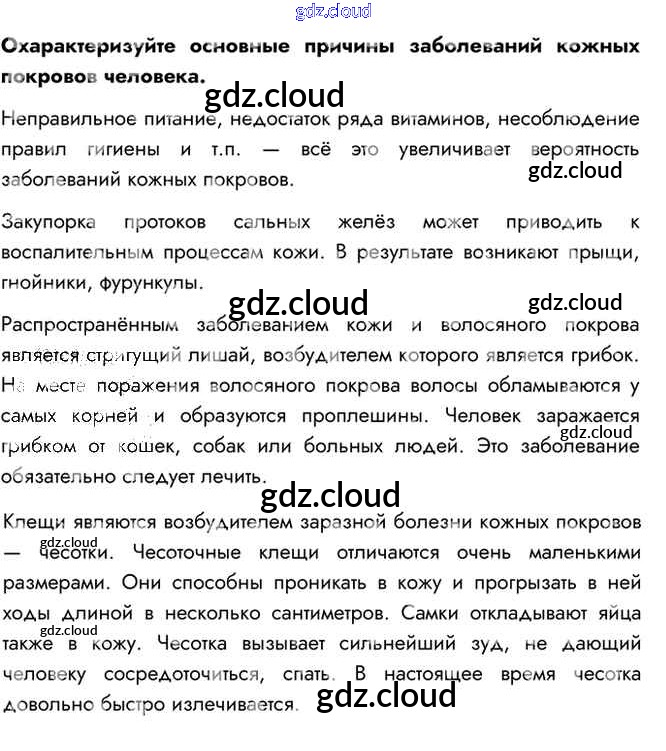 Охарактеризуйте основные причины заболеваний кожных покровов человека.

Неправильное питание, недостаток ряда витаминов, несоблюдение правил гигиены и т.п. — всё это увеличивает вероятность заболеваний кожных покровов.

Закупорка протоков сальных желёз может приводить к воспалительным процессам кожи. В результате возникают прыщи, гнойники, фурункулы.

Распространённым заболеванием кожи и волосяного покрова является стригущий лишай, возбудителем которого является грибок. На месте поражения волосяного покрова волосы обламываются у самых корней и образуются проплешины. Человек заражается грибком от кошек, собак или больных людей. Это заболевание обязательно следует лечить.

Клещи являются возбудителем заразной болезни кожных покровов — чесотки. Чесоточные клещи отличаются очень маленькими размерами. Они способны проникать в кожу и прогрызать в ней ходы длиной в несколько сантиметров. Самки откладывают яйца также в кожу. Чесотка вызывает сильнейший зуд, не дающий человеку сосредоточиться, спать. В настоящее время чесотка довольно быстро излечивается.

gdz.cloud